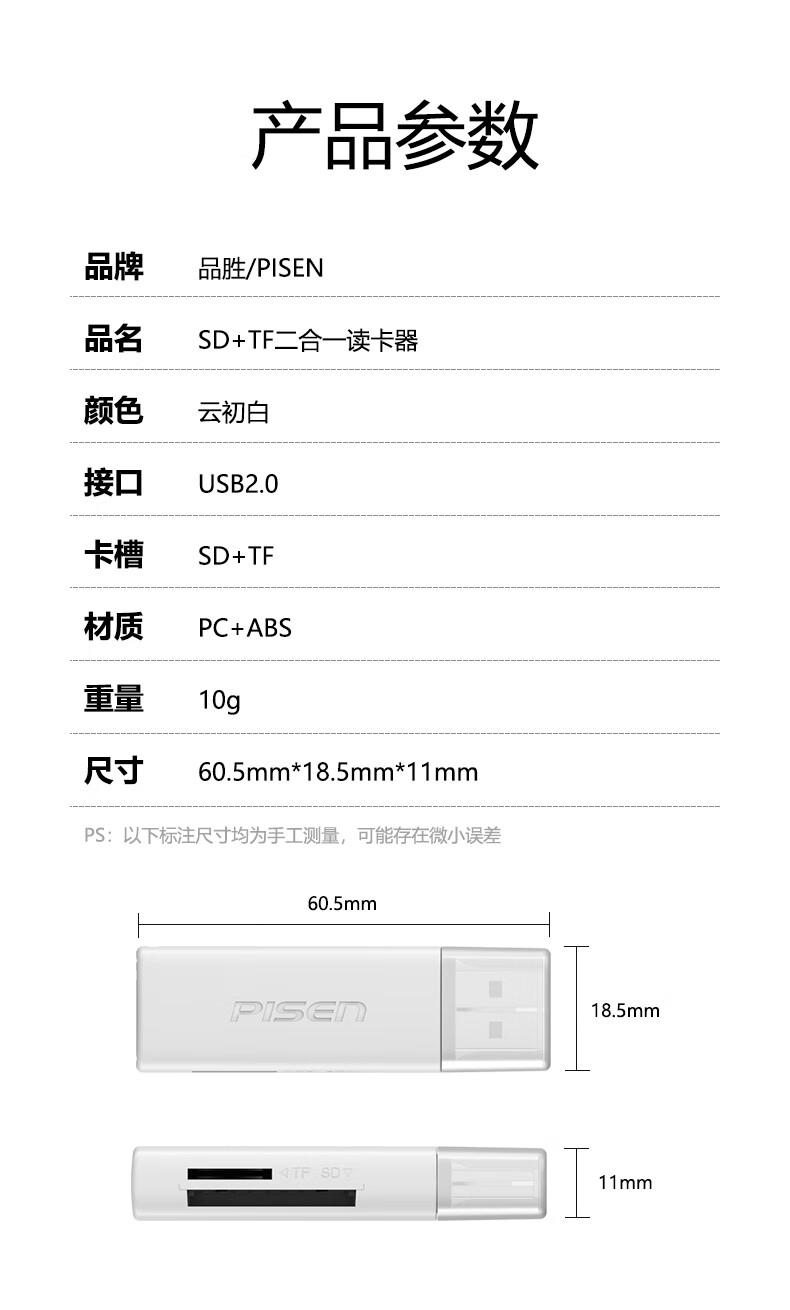 产品参数

| 品牌 | 品胜/PISEN |
|---|---|
| 品名 | SD+TF二合一读卡器 |
| 颜色 | 云初白 |
| 接口 | USB2.0 |
| 卡槽 | SD+TF |
| 材质 | PC+ABS |
| 重量 | 10g |
| 尺寸 | 60.5mm*18.5mm*11mm |

PS：以下标注尺寸均为手工测量，可能存在微小误差

60.5mm

PISEN

18.5mm

TF SD

11mm